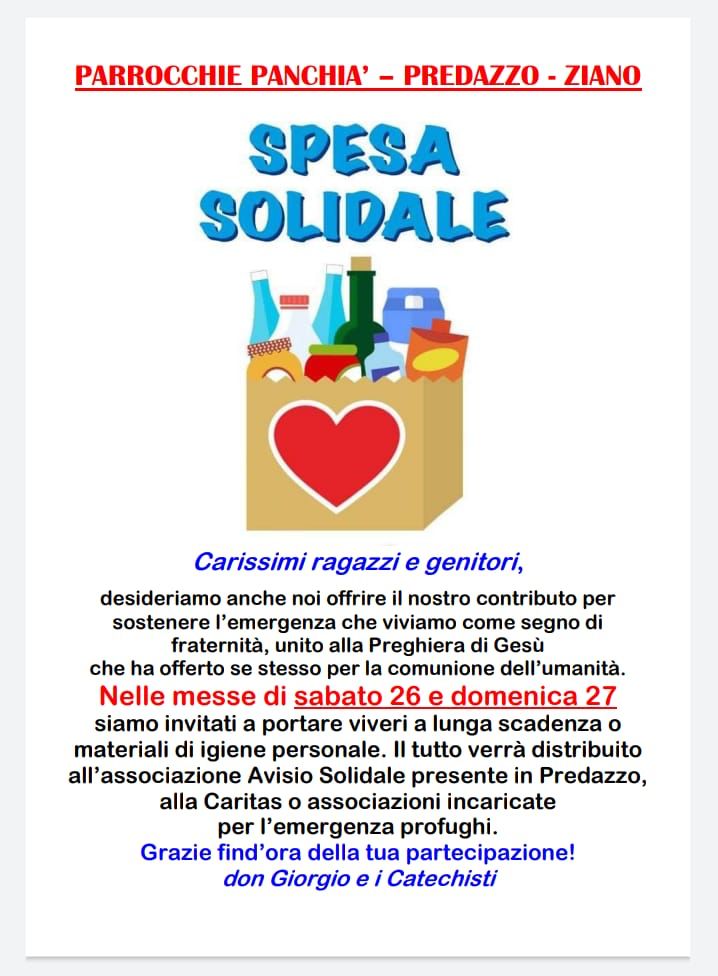 PARROCCHIE PANCHIA' – PREDAZZO - ZIANO

SPESA SOLIDALE

Carissimi ragazzi e genitori,

desideriamo anche noi offrire il nostro contributo per sostenere l'emergenza che viviamo come segno di fraternità, unito alla Preghiera di Gesù che ha offerto se stesso per la comunione dell'umanità.

Nelle messe di sabato 26 e domenica 27

siamo invitati a portare viveri a lunga scadenza o materiali di igiene personale. Il tutto verrà distribuito all'associazione Avisio Solidale presente in Predazzo, alla Caritas o associazioni incaricate per l'emergenza profughi.

Grazie find'ora della tua partecipazione!

don Giorgio e i Catechisti